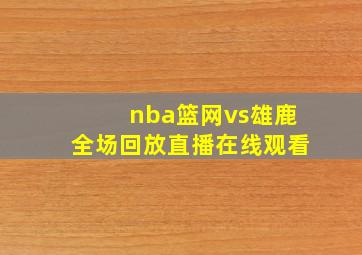 nba篮网vs雄鹿
全场回放直播在线观看